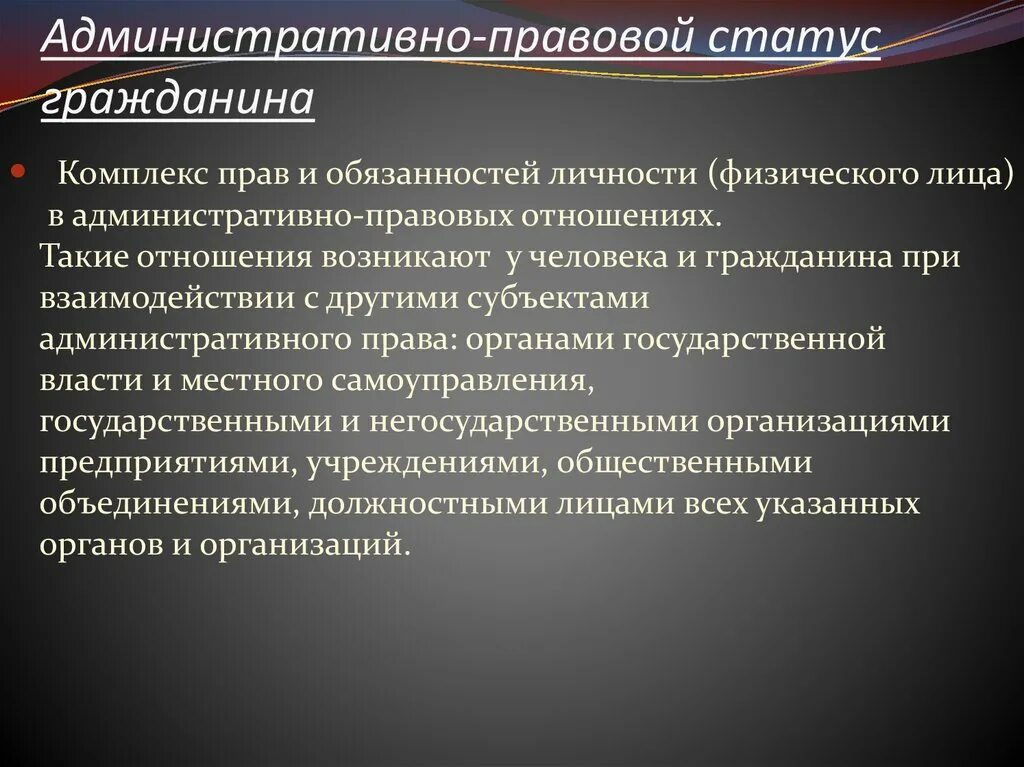 Административно-правовой статус гражданина

Комплекс прав и обязанностей личности (физического лица) в административно-правовых отношениях.
Такие отношения возникают у человека и гражданина при взаимодействии с другими субъектами административного права: органами государственной власти и местного самоуправления, государственными и негосударственными организациями предприятиями, учреждениями, общественными объединениями, должностными лицами всех указанных органов и организаций.